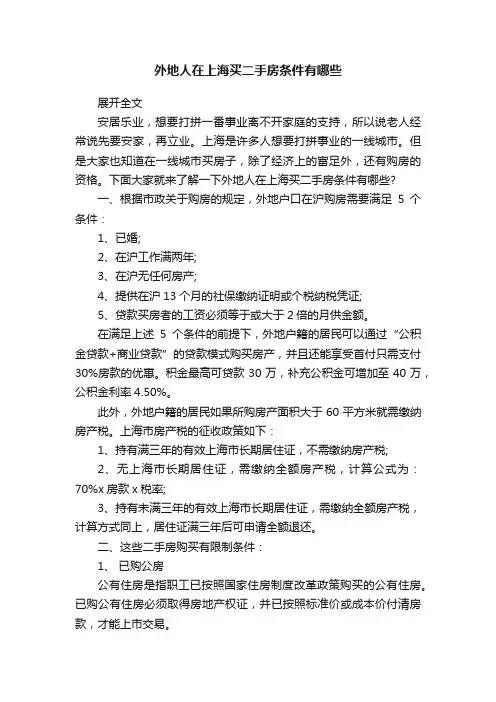 外地人在上海买二手房条件有哪些

展开全文

安居乐业，想要打拼一番事业离不开家庭的支持，所以说老人经常说先要安家，再立业。上海是许多人想要打拼事业的一线城市。但是大家也知道在一线城市买房子，除了经济上的富足外，还有购房的资格。下面大家就来了解一下外地人在上海买二手房条件有哪些?

一、根据市政关于购房的规定，外地户口在沪购房需要满足 5 个条件：

1、已婚;

2、在沪工作满两年;

3、在沪无任何房产;

4、提供在沪 13 个月的社保缴纳证明或个税纳税凭证;

5、贷款买房者的工资必须等于或大于 2 倍的月供金额。

在满足上述 5 个条件的前提下，外地户籍的居民可以通过“公积金贷款+商业贷款”的贷款模式购买房产，并且还能享受首付只需支付 30%房款的优惠。积金最高可贷款 30 万，补充公积金可增加至 40 万，公积金利率 4.50%。

此外，外地户籍的居民如果所购房产面积大于 60 平方米就需缴纳房产税。上海市房产税的征收政策如下：

1、持有满三年的有效上海市长期居住证，不需缴纳房产税;

2、无上海市长期居住证，需缴纳全额房产税，计算公式为：70%x 房款 x 税率;

3、持有未满三年的有效上海市长期居住证，需缴纳全额房产税，计算方式同上，居住证满三年后可申请全额退还。

二、这些二手房购买有限制条件：

1、 已购公房

公有住房是指职工已按照国家住房制度改革政策购买的公有住房。已购公有住房必须取得房地产权证，并已按照标准价或成本价付清房款，才能上市交易。